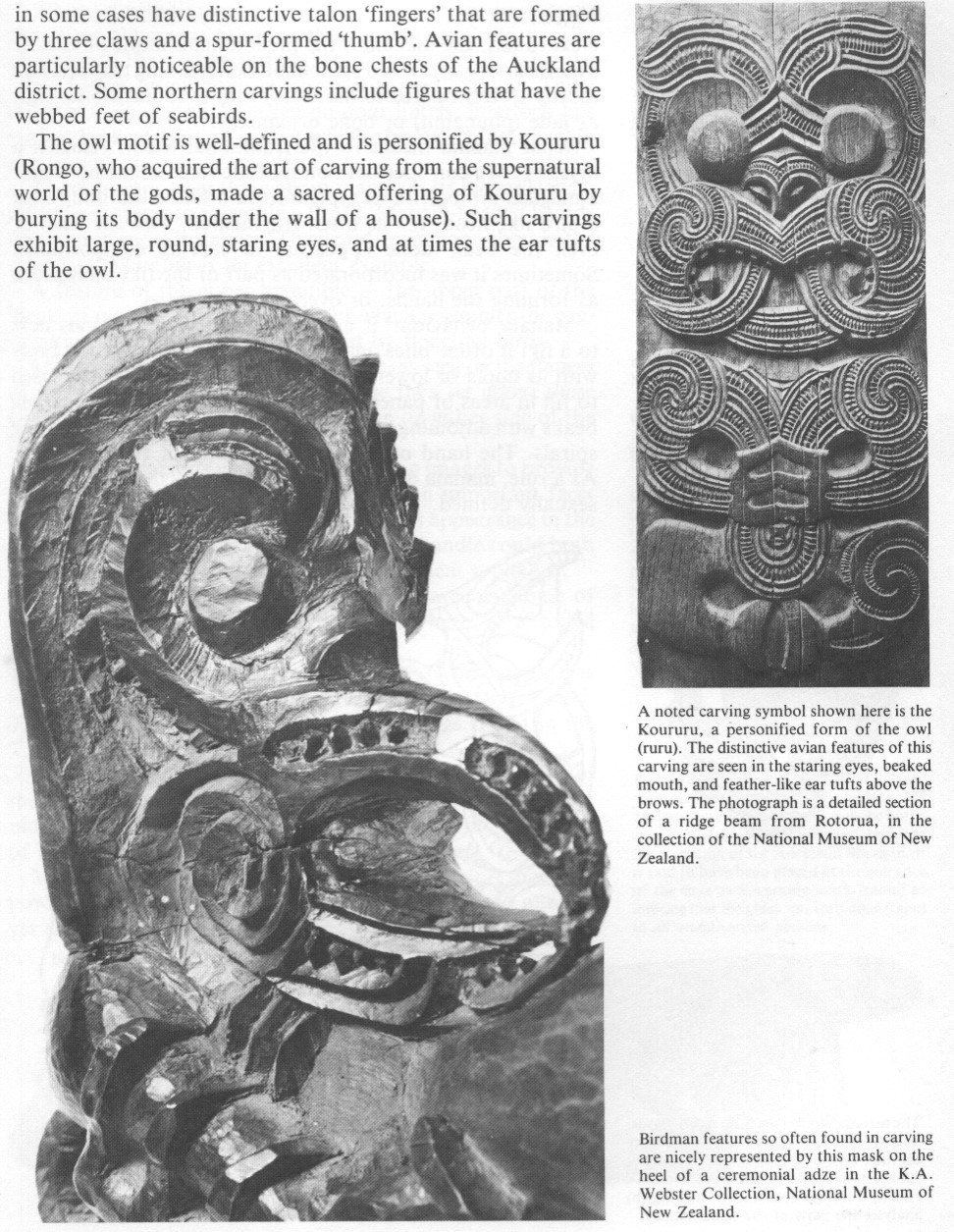 in some cases have distinctive talon 'fingers' that are formed by three claws and a spur-formed 'thumb'. Avian features are particularly noticeable on the bone chests of the Auckland district. Some northern carvings include figures that have the webbed feet of seabirds.

The owl motif is well-defined and is personified by Koururu (Rongo, who acquired the art of carving from the supernatural world of the gods, made a sacred offering of Koururu by burying its body under the wall of a house). Such carvings exhibit large, round, staring eyes, and at times the ear tufts of the owl.

A noted carving symbol shown here is the Koururu, a personified form of the owl (ruru). The distinctive avian features of this carving are seen in the staring eyes, beaked mouth, and feather-like ear tufts above the brows. The photograph is a detailed section of a ridge beam from Rotorua, in the collection of the National Museum of New Zealand.

Birdman features so often found in carving are nicely represented by this mask on the heel of a ceremonial adze in the K.A. Webster Collection, National Museum of New Zealand.